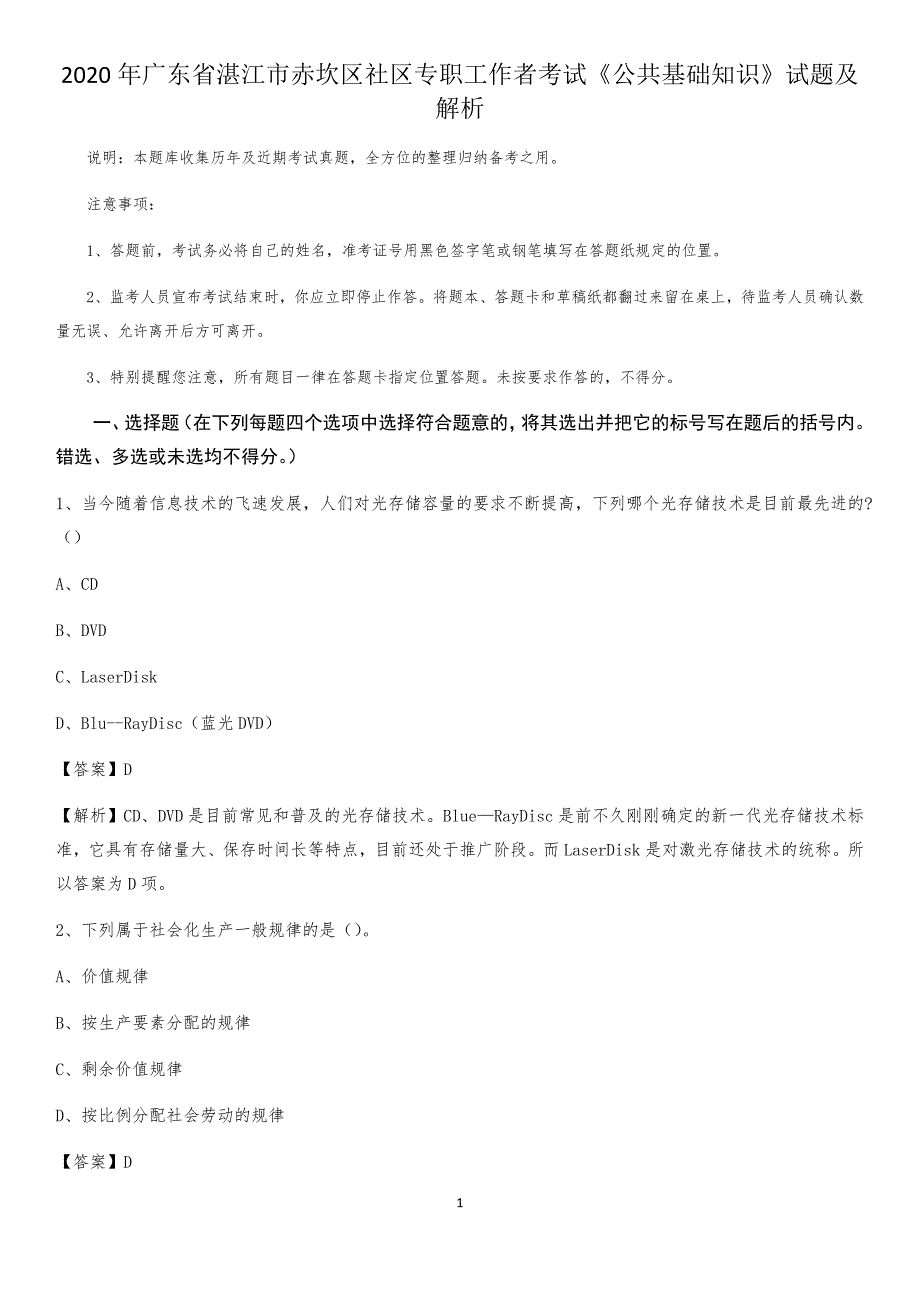 2020年广东省湛江市赤坎区社区专职工作者考试《公共基础知识》试题及解析

说明：本题库收集历年及近期考试真题，全方位的整理归纳备考之用。

注意事项：

1、答题前，考试务必将自己的姓名，准考证号用黑色签字笔或钢笔填写在答题纸规定的位置。

2、监考人员宣布考试结束时，你应立即停止作答。将题本、答题卡和草稿纸都翻过来留在桌上，待监考人员确认数量无误、允许离开后方可离开。

3、特别提醒您注意，所有题目一律在答题卡指定位置答题。未按要求作答的，不得分。

一、选择题（在下列每题四个选项中选择符合题意的，将其选出并把它的标号写在题后的括号内。错选、多选或未选均不得分。）

1、当今随着信息技术的飞速发展，人们对光存储容量的要求不断提高，下列哪个光存储技术是目前最先进的?（）

A、CD

B、DVD

C、LaserDisk

D、Blu--RayDisc（蓝光DVD）

【答案】D

【解析】CD、DVD是目前常见和普及的光存储技术。Blue—RayDisc是前不久刚刚确定的新一代光存储技术标准，它具有存储量大、保存时间长等特点，目前还处于推广阶段。而LaserDisk是对激光存储技术的统称。所以答案为D项。

2、下列属于社会化生产一般规律的是（）。

A、价值规律

B、按生产要素分配的规律

C、剩余价值规律

D、按比例分配社会劳动的规律

【答案】D

1